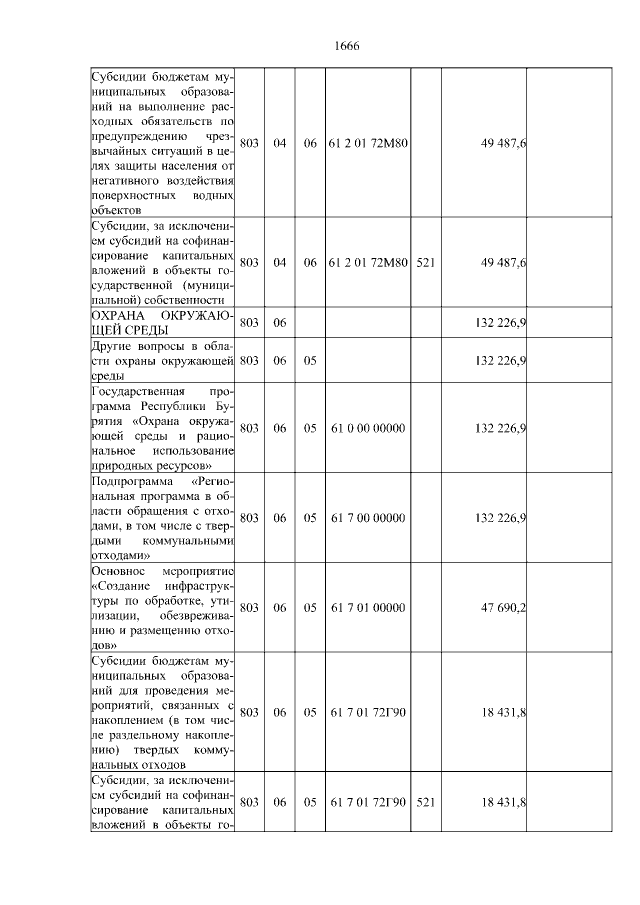 1666

| | | | | | | | |
|---|---|---|---|---|---|---|---|
| Субсидии бюджетам муниципальных образований на выполнение расходных обязательств по предупреждению чрезвычайных ситуаций в целях защиты населения от негативного воздействия поверхностных водных объектов | 803 | 04 | 06 | 61 2 01 72М80 | | 49 487,6 | |
| Субсидии, за исключением субсидий на софинансирование капитальных вложений в объекты государственной (муниципальной) собственности | 803 | 04 | 06 | 61 2 01 72М80 | 521 | 49 487,6 | |
| ОХРАНА ОКРУЖАЮЩЕЙ СРЕДЫ | 803 | 06 | | | | 132 226,9 | |
| Другие вопросы в области охраны окружающей среды | 803 | 06 | 05 | | | 132 226,9 | |
| Государственная программа Республики Бурятия «Охрана окружающей среды и рациональное использование природных ресурсов» | 803 | 06 | 05 | 61 0 00 00000 | | 132 226,9 | |
| Подпрограмма «Региональная программа в области обращения с отходами, в том числе с твердыми коммунальными отходами» | 803 | 06 | 05 | 61 7 00 00000 | | 132 226,9 | |
| Основное мероприятие «Создание инфраструктуры по обработке, утилизации, обезвреживанию и размещению отходов» | 803 | 06 | 05 | 61 7 01 00000 | | 47 690,2 | |
| Субсидии бюджетам муниципальных образований для проведения мероприятий, связанных с накоплением (в том числе раздельному накоплению) твердых коммунальных отходов | 803 | 06 | 05 | 61 7 01 72Г90 | | 18 431,8 | |
| Субсидии, за исключением субсидий на софинансирование капитальных вложений в объекты го- | 803 | 06 | 05 | 61 7 01 72Г90 | 521 | 18 431,8 | |